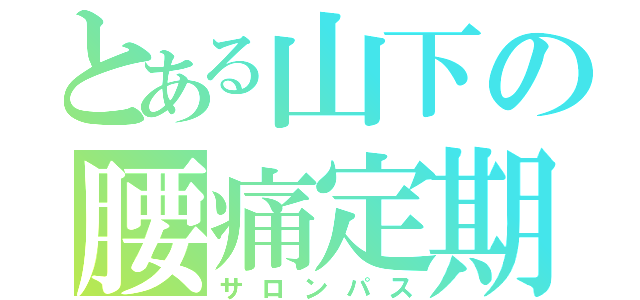 とある山下の
腰痛定期
サロンパス